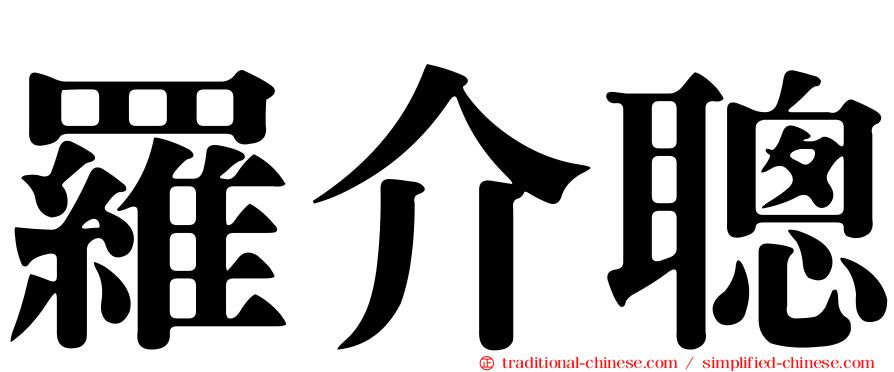 羅介聰

㊣ traditional-chinese.com / simplified-chinese.com